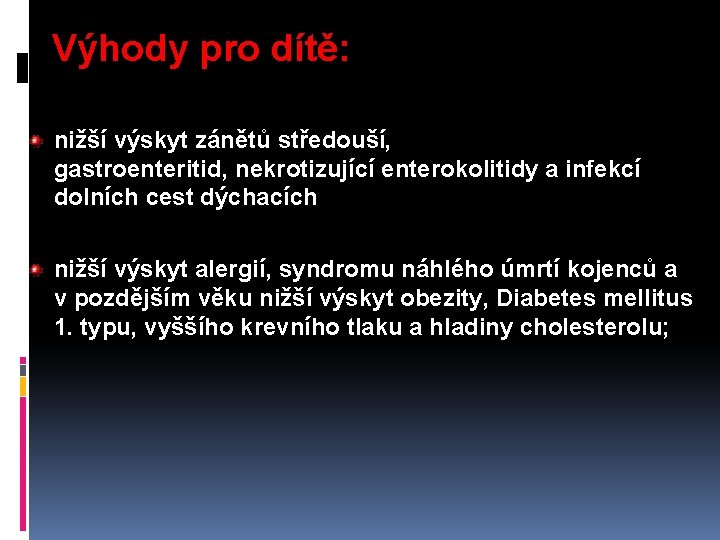 Výhody pro dítě:

nižší výskyt zánětů středouší, gastroenteritid, nekrotizující enterokolitidy a infekcí dolních cest dýchacích

nižší výskyt alergií, syndromu náhlého úmrtí kojenců a v pozdějším věku nižší výskyt obezity, Diabetes mellitus 1. typu, vyššího krevního tlaku a hladiny cholesterolu;